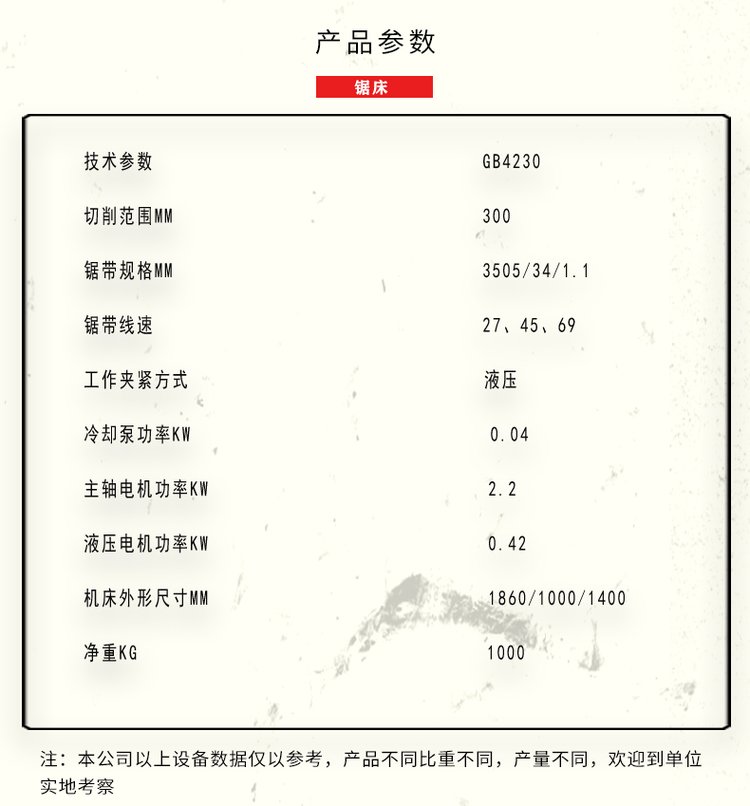 产品参数

锯床

| 技术参数 | GB4230 |
|---|---|
| 切削范围MM | 300 |
| 锯带规格MM | 3505/34/1.1 |
| 锯带线速 | 27、45、69 |
| 工作夹紧方式 | 液压 |
| 冷却泵功率KW | 0.04 |
| 主轴电机功率KW | 2.2 |
| 液压电机功率KW | 0.42 |
| 机床外形尺寸MM | 1860/1000/1400 |
| 净重KG | 1000 |

注：本公司以上设备数据仅以参考，产品不同比重不同，产量不同，欢迎到单位实地考察